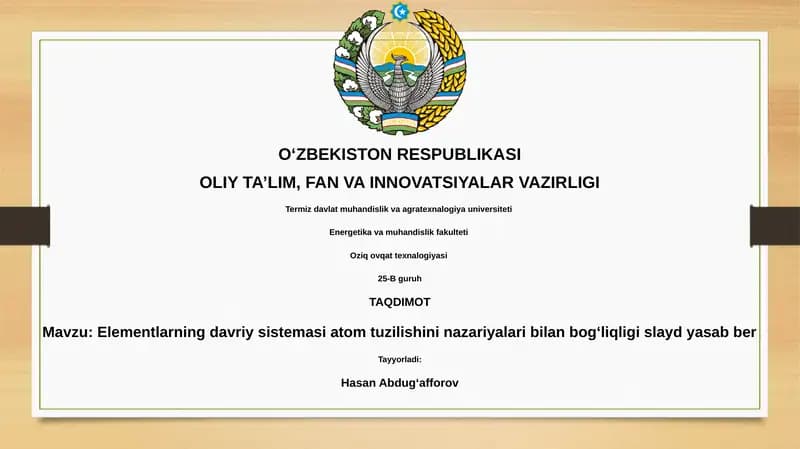 O‘ZBEKISTON RESPUBLIKASI
OLIY TA’LIM, FAN VA INNOVATSIYALAR VAZIRLIGI

Termiz davlat muhandislik va agratexnalogiya universiteti

Energetika va muhandislik fakulteti

Oziq ovqat texnalogiyasi

25-B guruh

TAQDIMOT

Mavzu: Elementlarning davriy sistemasi atom tuzilishini nazariyalari bilan bog‘liqligi slayd yasab ber

Tayyorladi:

Hasan Abdug‘afforov